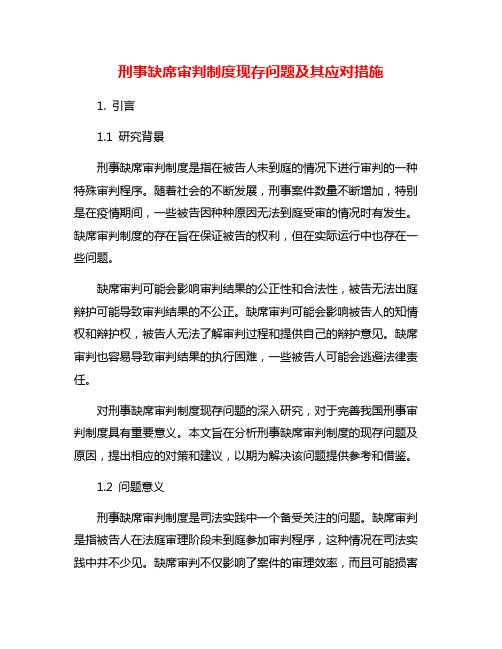 刑事缺席审判制度现存问题及其应对措施

1. 引言

1.1 研究背景

刑事缺席审判制度是指在被告人未到庭的情况下进行审判的一种特殊审判程序。随着社会的不断发展，刑事案件数量不断增加，特别是在疫情期间，一些被告因种种原因无法到庭受审的情况时有发生。缺席审判制度的存在旨在保证被告的权利，但在实际运行中也存在一些问题。

缺席审判可能会影响审判结果的公正性和合法性，被告无法出庭辩护可能导致审判结果的不公正。缺席审判可能会影响被告人的知情权和辩护权，被告人无法了解审判过程和提供自己的辩护意见。缺席审判也容易导致审判结果的执行困难，一些被告人可能会逃避法律责任。

对刑事缺席审判制度现存问题的深入研究，对于完善我国刑事审判制度具有重要意义。本文旨在分析刑事缺席审判制度的现存问题及原因，提出相应的对策和建议，以期为解决该问题提供参考和借鉴。

1.2 问题意义

刑事缺席审判制度是司法实践中一个备受关注的问题。缺席审判是指被告人在法庭审理阶段未到庭参加审判程序，这种情况在司法实践中并不少见。缺席审判不仅影响了案件的审理效率，而且可能损害